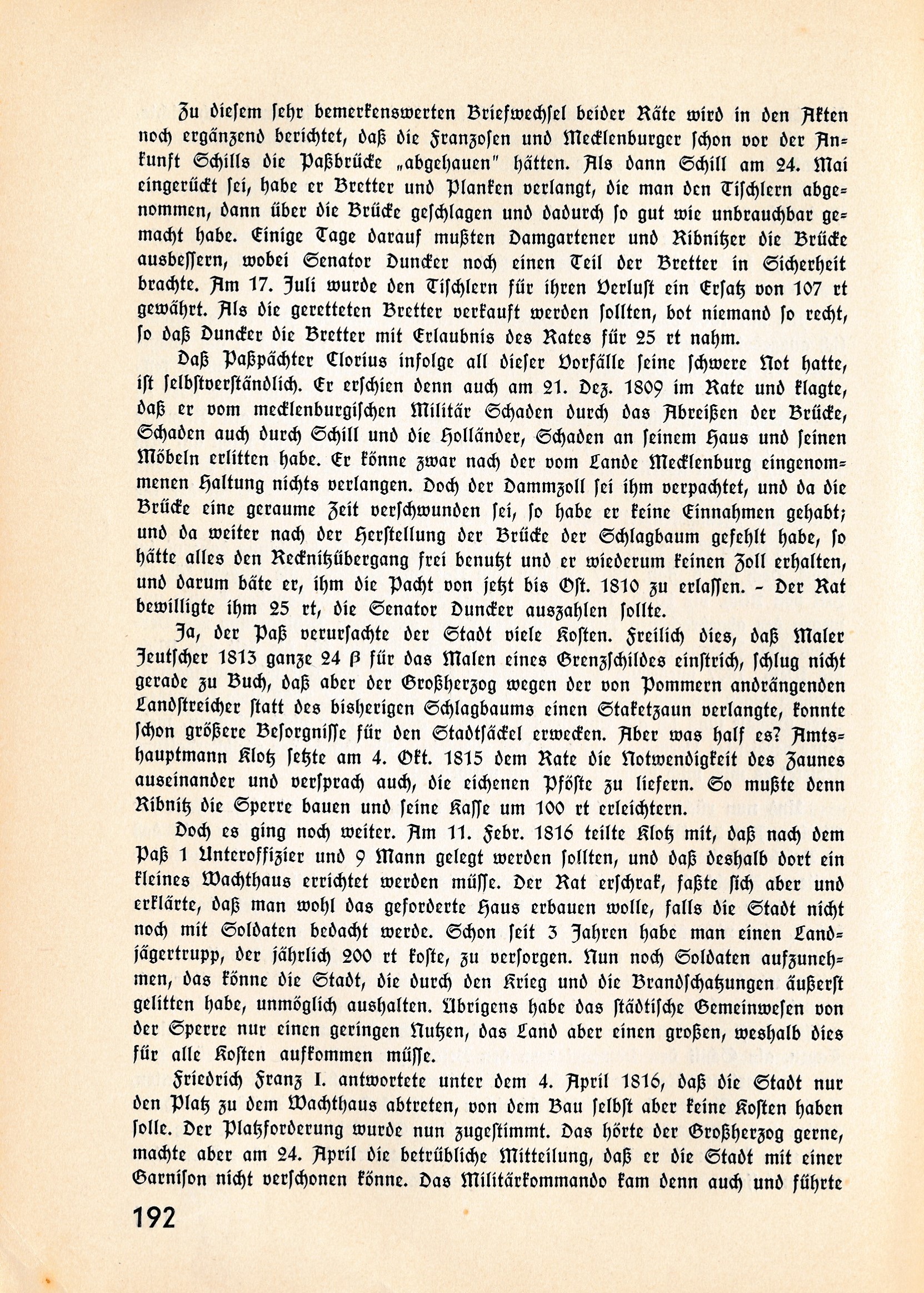 Zu diesem sehr bemerkenswerten Briefwechsel beider Räte wird in den Akten noch ergänzend berichtet, daß die Franzosen und Mecklenburger schon vor der Ankunft Schills die Paßbrücke „abgehauen" hätten. Als dann Schill am 24. Mai eingerückt sei, habe er Bretter und Planken verlangt, die man den Tischlern abgenommen, dann über die Brücke geschlagen und dadurch so gut wie unbrauchbar gemacht habe. Einige Tage darauf mußten Damgartener und Ribnitzer die Brücke ausbessern, wobei Senator Duncker noch einen Teil der Bretter in Sicherheit brachte. Am 17. Juli wurde den Tischlern für ihren Verlust ein Ersatz von 107 rt gewährt. Als die geretteten Bretter verkauft werden sollten, bot niemand so recht, so daß Duncker die Bretter mit Erlaubnis des Rates für 25 rt nahm.

Daß Paßpächter Clorius infolge all dieser Vorfälle seine schwere Not hatte, ist selbstverständlich. Er erschien denn auch am 21. Dez. 1809 im Rate und klagte, daß er vom mecklenburgischen Militär Schaden durch das Abreißen der Brücke, Schaden auch durch Schill und die Holländer, Schaden an seinem Haus und seinen Möbeln erlitten habe. Er könne zwar nach der vom Lande Mecklenburg eingenommenen Haltung nichts verlangen. Doch der Dammzoll sei ihm verpachtet, und da die Brücke eine geraume Zeit verschwunden sei, so habe er keine Einnahmen gehabt; und da weiter nach der Herstellung der Brücke der Schlagbaum gefehlt habe, so hätte alles den Recknitzübergang frei benutzt und er wiederum keinen Zoll erhalten, und darum bäte er, ihm die Pacht von jetzt bis Ost. 1810 zu erlassen. – Der Rat bewilligte ihm 25 rt, die Senator Duncker auszahlen sollte.

Ja, der Paß verursachte der Stadt viele Kosten. Freilich dies, daß Maler Jeutscher 1813 ganze 24 ß für das Malen eines Grenzschildes einstrich, schlug nicht gerade zu Buch, daß aber der Großherzog wegen der von Pommern andrängenden Landstreicher statt des bisherigen Schlagbaums einen Staketzaun verlangte, konnte schon größere Besorgnisse für den Stadtsäckel erwecken. Aber was half es? Amtshauptmann Klotz setzte am 4. Okt. 1815 dem Rate die Notwendigkeit des Zaunes auseinander und versprach auch, die eichenen Pföste zu liefern. So mußte denn Ribnitz die Sperre bauen und seine Kasse um 100 rt erleichtern.

Doch es ging noch weiter. Am 11. Febr. 1816 teilte Klotz mit, daß nach dem Paß 1 Unteroffizier und 9 Mann gelegt werden sollten, und daß deshalb dort ein kleines Wachthaus errichtet werden müsse. Der Rat erschrak, faßte sich aber und erklärte, daß man wohl das geforderte Haus erbauen wolle, falls die Stadt nicht noch mit Soldaten bedacht werde. Schon seit 3 Jahren habe man einen Landjägertrupp, der jährlich 200 rt koste, zu versorgen. Nun noch Soldaten aufzunehmen, das könne die Stadt, die durch den Krieg und die Brandschatzungen äußerst gelitten habe, unmöglich aushalten. Übrigens habe das städtische Gemeinwesen von der Sperre nur einen geringen Nutzen, das Land aber einen großen, weshalb dies für alle Kosten aufkommen müsse.

Friedrich Franz I. antwortete unter dem 4. April 1816, daß die Stadt nur den Platz zu dem Wachthaus abtreten, von dem Bau selbst aber keine Kosten haben solle. Der Platzforderung wurde nun zugestimmt. Das hörte der Großherzog gerne, machte aber am 24. April die betrübliche Mitteilung, daß er die Stadt mit einer Garnison nicht verschonen könne. Das Militärkommando kam denn auch und führte

192